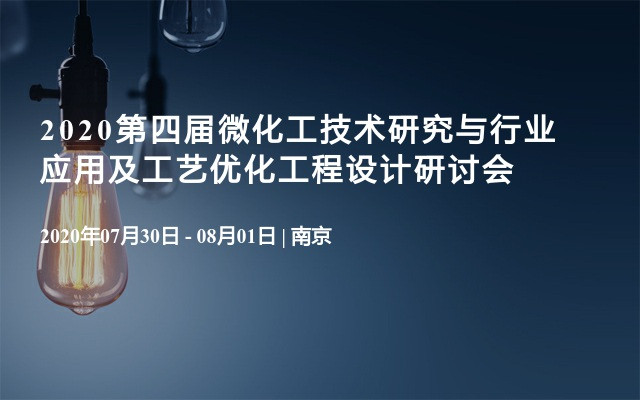 2020第四届微化工技术研究与行业应用及工艺优化工程设计研讨会

2020年07月30日 - 08月01日 | 南京